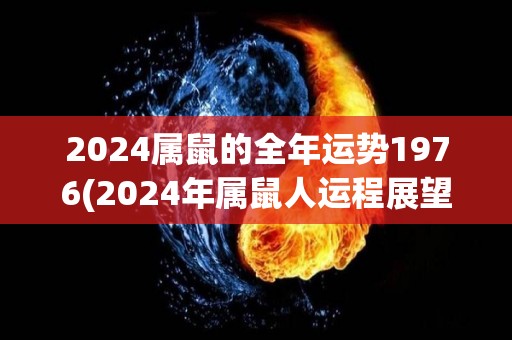 2024属鼠的全年运势1976(2024年属鼠人运程展望